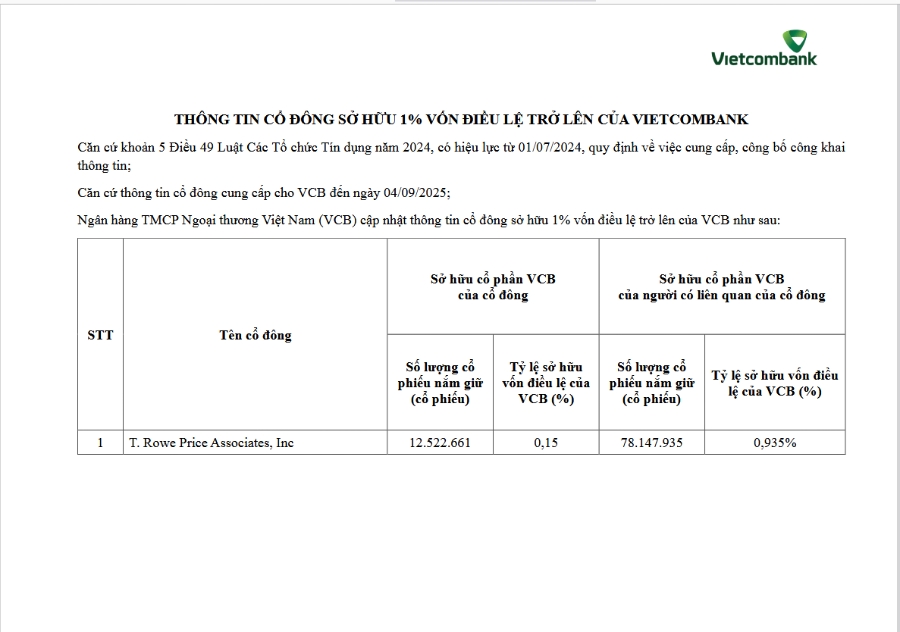 Vietcombank

THÔNG TIN CỔ ĐÔNG SỞ HỮU 1% VỐN ĐIỀU LỆ TRỞ LÊN CỦA VIETCOMBANK

Căn cứ khoản 5 Điều 49 Luật Các Tổ chức Tín dụng năm 2024, có hiệu lực từ 01/07/2024, quy định về việc cung cấp, công bố công khai thông tin;

Căn cứ thông tin cổ đông cung cấp cho VCB đến ngày 04/09/2025;

Ngân hàng TMCP Ngoại thương Việt Nam (VCB) cập nhật thông tin cổ đông sở hữu 1% vốn điều lệ trở lên của VCB như sau:

| STT | Tên cổ đông | Sở hữu cổ phần VCB của cổ đông: Số lượng cổ phiếu nắm giữ (cổ phiếu) | Sở hữu cổ phần VCB của cổ đông: Tỷ lệ sở hữu vốn điều lệ của VCB (%) | Sở hữu cổ phần VCB của người có liên quan của cổ đông: Số lượng cổ phiếu nắm giữ (cổ phiếu) | Sở hữu cổ phần VCB của người có liên quan của cổ đông: Tỷ lệ sở hữu vốn điều lệ của VCB (%) |
|---|---|---|---|---|---|
| 1 | T. Rowe Price Associates, Inc | 12.522.661 | 0,15 | 78.147.935 | 0,935% |